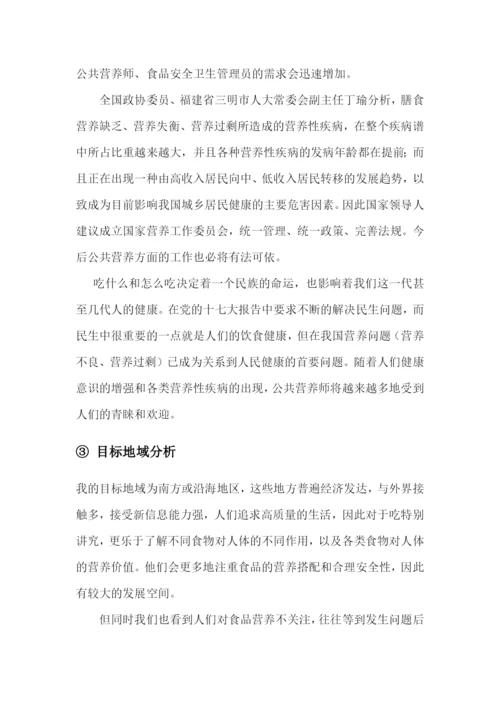 公共营养师、食品安全卫生管理员的需求会迅速增加。

全国政协委员、福建省三明市人大常委会副主任丁瑜分析，膳食营养缺乏、营养失衡、营养过剩所造成的营养性疾病，在整个疾病谱中所占比重越来越大，并且各种营养性疾病的发病年龄都在提前；而且正在出现一种由高收入居民向中、低收入居民转移的发展趋势，以致成为目前影响我国城乡居民健康的主要危害因素。因此国家领导人建议成立国家营养工作委员会，统一管理、统一政策、完善法规。今后公共营养方面的工作也必将有法可依。

吃什么和怎么吃决定着一个民族的命运，也影响着我们这一代甚至几代人的健康。在党的十七大报告中要求不断的解决民生问题，而民生中很重要的一点就是人们的饮食健康，但在我国营养问题（营养不良、营养过剩）已成为关系到人民健康的首要问题。随着人们健康意识的增强和各类营养性疾病的出现，公共营养师将越来越多地受到人们的青睐和欢迎。

③ 目标地域分析

我的目标地域为南方或沿海地区，这些地方普遍经济发达，与外界接触多，接受新信息能力强，人们追求高质量的生活，因此对于吃特别讲究，更乐于了解不同食物对人体的不同作用，以及各类食物对人体的营养价值。他们会更多地注重食品的营养搭配和合理安全性，因此有较大的发展空间。

但同时我们也看到人们对食品营养不关注，往往等到发生问题后